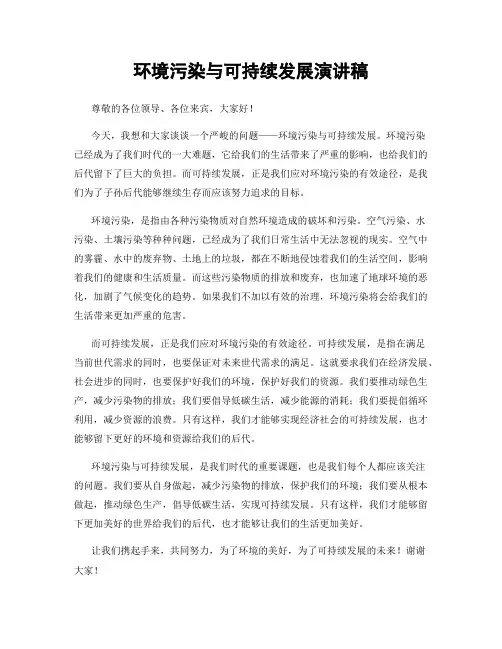 环境污染与可持续发展演讲稿

尊敬的各位领导、各位来宾，大家好！

今天，我想和大家谈谈一个严峻的问题——环境污染与可持续发展。环境污染已经成为了我们时代的一大难题，它给我们的生活带来了严重的影响，也给我们的后代留下了巨大的负担。而可持续发展，正是我们应对环境污染的有效途径，是我们为了子孙后代能够继续生存而应该努力追求的目标。

环境污染，是指由各种污染物质对自然环境造成的破坏和污染。空气污染、水污染、土壤污染等种种问题，已经成为了我们日常生活中无法忽视的现实。空气中的雾霾、水中的废弃物、土地上的垃圾，都在不断地侵蚀着我们的生活空间，影响着我们的健康和生活质量。而这些污染物质的排放和废弃，也加速了地球环境的恶化，加剧了气候变化的趋势。如果我们不加以有效的治理，环境污染将会给我们的生活带来更加严重的危害。

而可持续发展，正是我们应对环境污染的有效途径。可持续发展，是指在满足当前世代需求的同时，也要保证对未来世代需求的满足。这就要求我们在经济发展、社会进步的同时，也要保护好我们的环境，保护好我们的资源。我们要推动绿色生产，减少污染物的排放；我们要倡导低碳生活，减少能源的消耗；我们要提倡循环利用，减少资源的浪费。只有这样，我们才能够实现经济社会的可持续发展，也才能够留下更好的环境和资源给我们的后代。

环境污染与可持续发展，是我们时代的重要课题，也是我们每个人都应该关注的问题。我们要从自身做起，减少污染物的排放，保护我们的环境；我们要从根本做起，推动绿色生产，倡导低碳生活，实现可持续发展。只有这样，我们才能够留下更加美好的世界给我们的后代，也才能够让我们的生活更加美好。

让我们携起手来，共同努力，为了环境的美好，为了可持续发展的未来！谢谢大家！